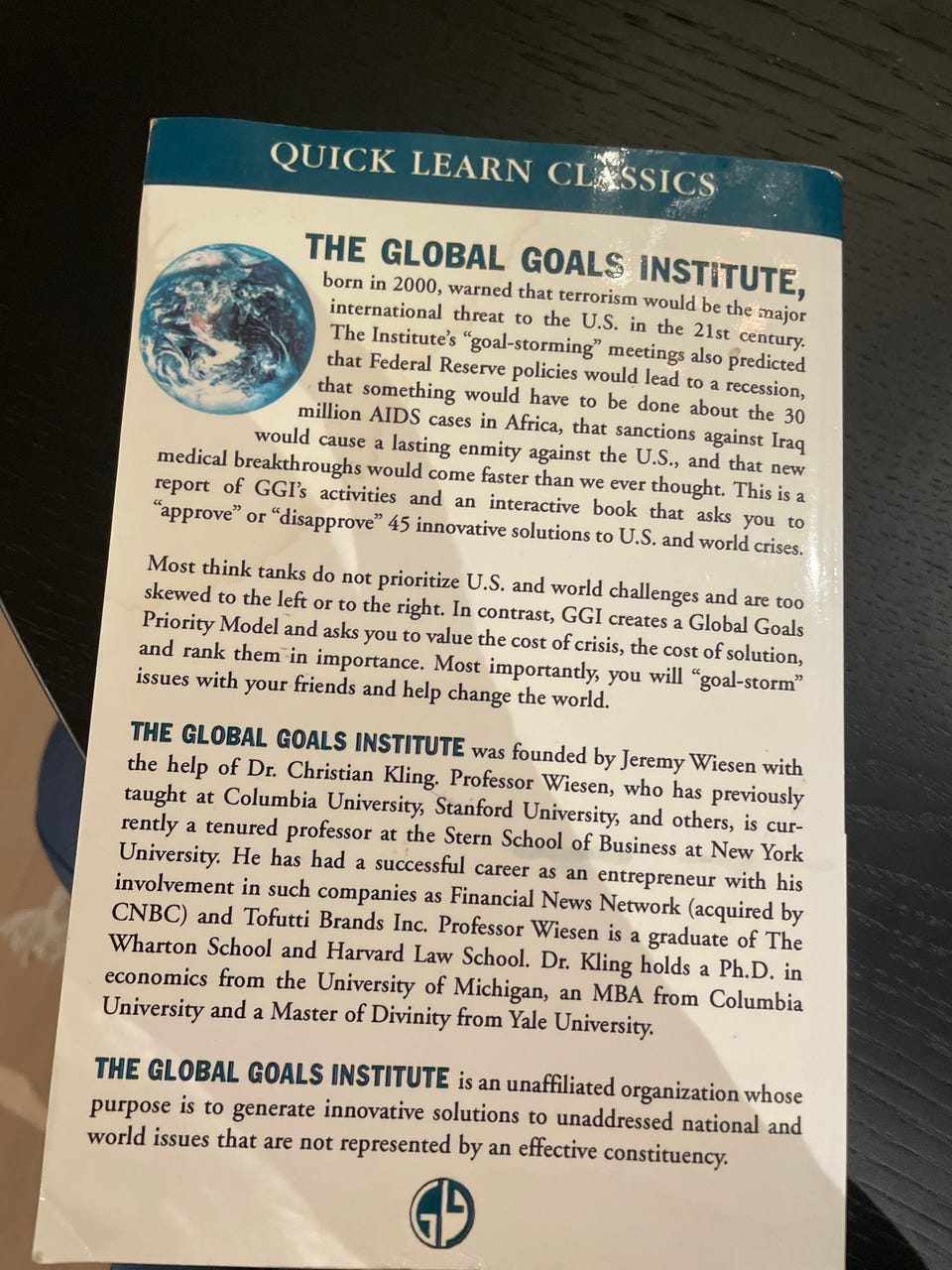 QUICK LEARN CLASSICS

THE GLOBAL GOALS INSTITUTE, born in 2000, warned that terrorism would be the major international threat to the U.S. in the 21st century. The Institute's "goal-storming" meetings also predicted that Federal Reserve policies would lead to a recession, that something would have to be done about the 30 million AIDS cases in Africa, that sanctions against Iraq would cause a lasting enmity against the U.S., and that new medical breakthroughs would come faster than we ever thought. This is a report of GGI's activities and an interactive book that asks you to "approve" or "disapprove" 45 innovative solutions to U.S. and world crises.

Most think tanks do not prioritize U.S. and world challenges and are too skewed to the left or to the right. In contrast, GGI creates a Global Goals Priority Model and asks you to value the cost of crisis, the cost of solution, and rank them in importance. Most importantly, you will "goal-storm" issues with your friends and help change the world.

THE GLOBAL GOALS INSTITUTE was founded by Jeremy Wiesen with the help of Dr. Christian Kling. Professor Wiesen, who has previously taught at Columbia University, Stanford University, and others, is currently a tenured professor at the Stern School of Business at New York University. He has had a successful career as an entrepreneur with his involvement in such companies as Financial News Network (acquired by CNBC) and Tofutti Brands Inc. Professor Wiesen is a graduate of The Wharton School and Harvard Law School. Dr. Kling holds a Ph.D. in economics from the University of Michigan, an MBA from Columbia University and a Master of Divinity from Yale University.

THE GLOBAL GOALS INSTITUTE is an unaffiliated organization whose purpose is to generate innovative solutions to unaddressed national and world issues that are not represented by an effective constituency.